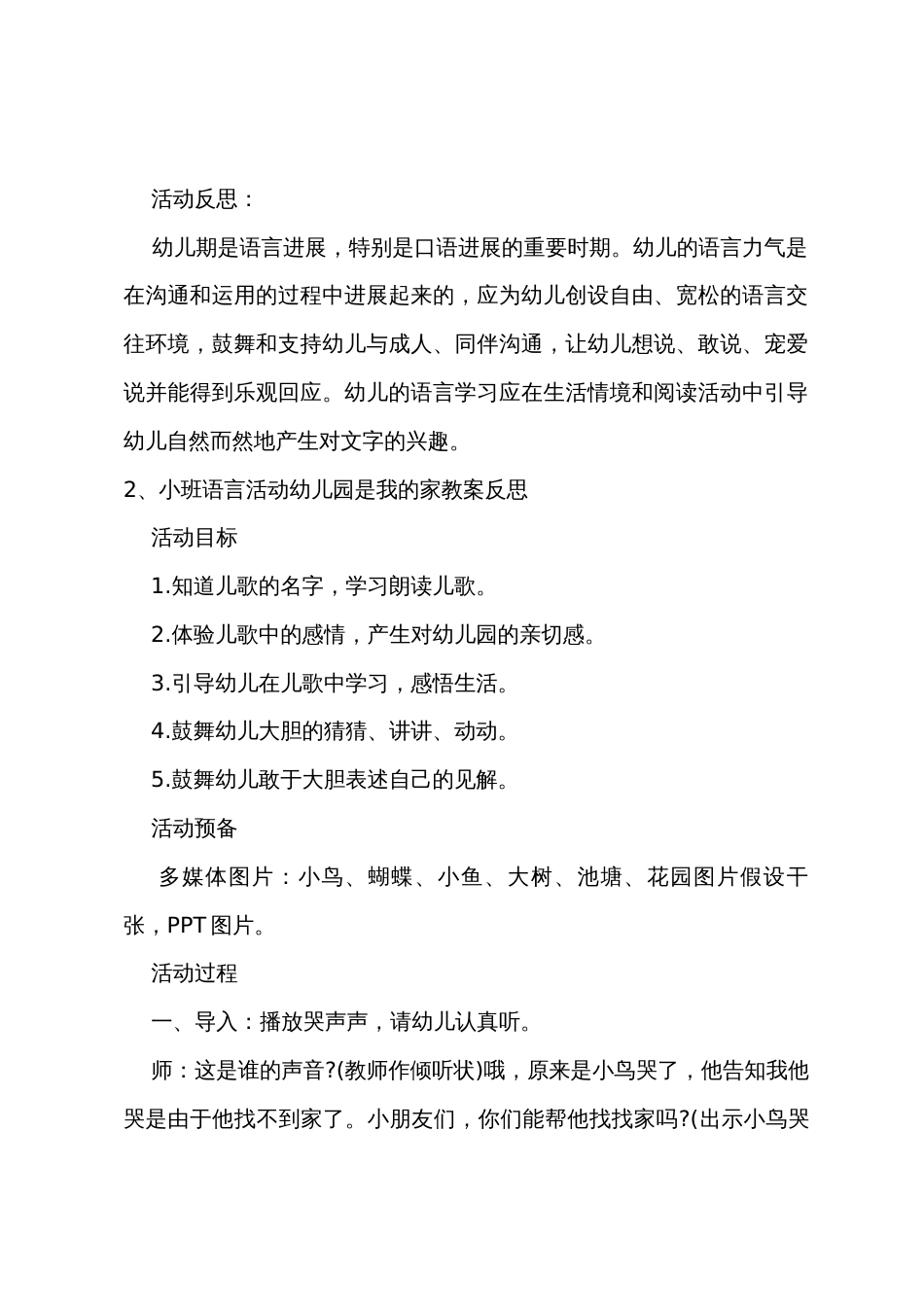 活动反思：

幼儿期是语言进展，特别是口语进展的重要时期。幼儿的语言力气是在沟通和运用的过程中进展起来的，应为幼儿创设自由、宽松的语言交往环境，鼓舞和支持幼儿与成人、同伴沟通，让幼儿想说、敢说、宠爱说并能得到乐观回应。幼儿的语言学习应在生活情境和阅读活动中引导幼儿自然而然地产生对文字的兴趣。

2、小班语言活动幼儿园是我的家教案反思

活动目标

1.知道儿歌的名字，学习朗读儿歌。

2.体验儿歌中的感情，产生对幼儿园的亲切感。

3.引导幼儿在儿歌中学习，感悟生活。

4.鼓舞幼儿大胆的猜猜、讲讲、动动。

5.鼓舞幼儿敢于大胆表述自己的见解。

活动预备

多媒体图片：小鸟、蝴蝶、小鱼、大树、池塘、花园图片假设干张，PPT 图片。

活动过程

一、导入：播放哭声声，请幼儿认真听。

师：这是谁的声音?(教师作倾听状)哦，原来是小鸟哭了，他告知我他哭是由于他找不到家了。小朋友们，你们能帮他找找家吗?(出示小鸟哭